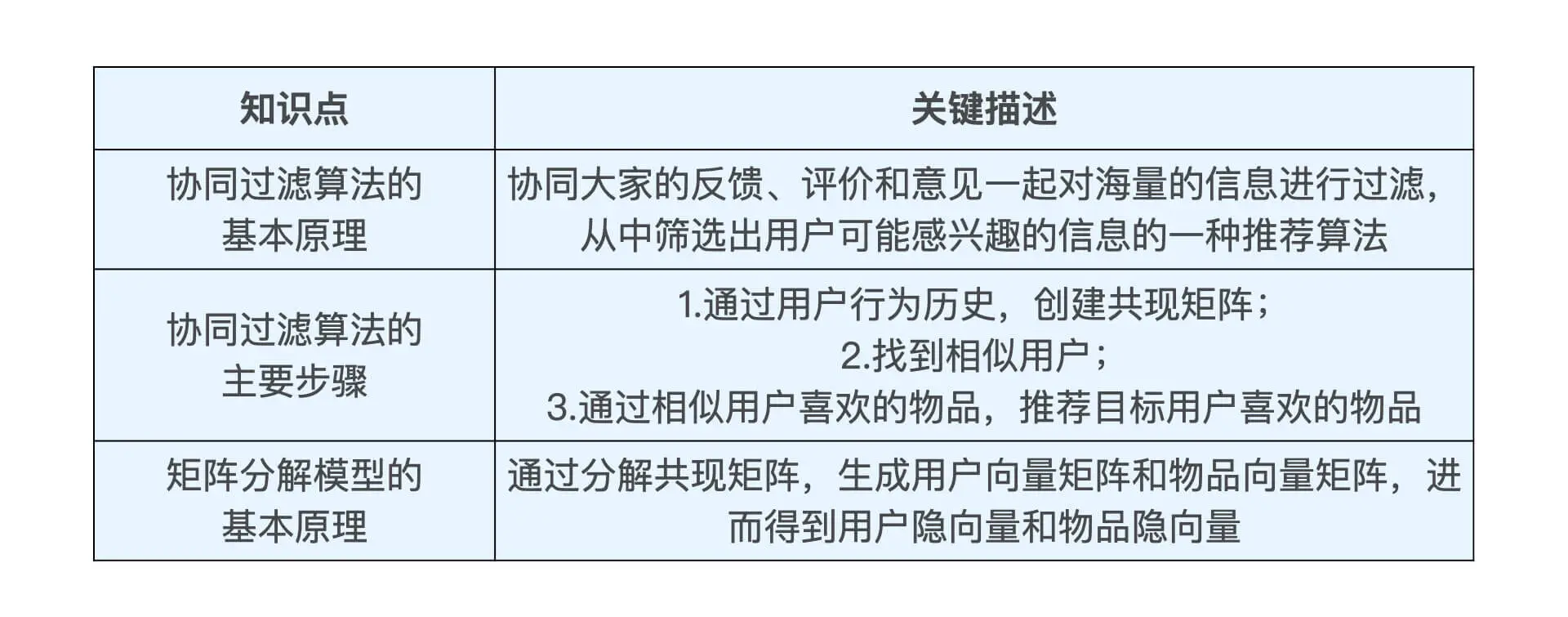 | 知识点 | 关键描述 |
|---|---|
| 协同过滤算法的基本原理 | 协同大家的反馈、评价和意见一起对海量的信息进行过滤，从中筛选出用户可能感兴趣的信息的一种推荐算法 |
| 协同过滤算法的主要步骤 | 1.通过用户行为历史，创建共现矩阵；2.找到相似用户；3.通过相似用户喜欢的物品，推荐目标用户喜欢的物品 |
| 矩阵分解模型的基本原理 | 通过分解共现矩阵，生成用户向量矩阵和物品向量矩阵，进而得到用户隐向量和物品隐向量 |